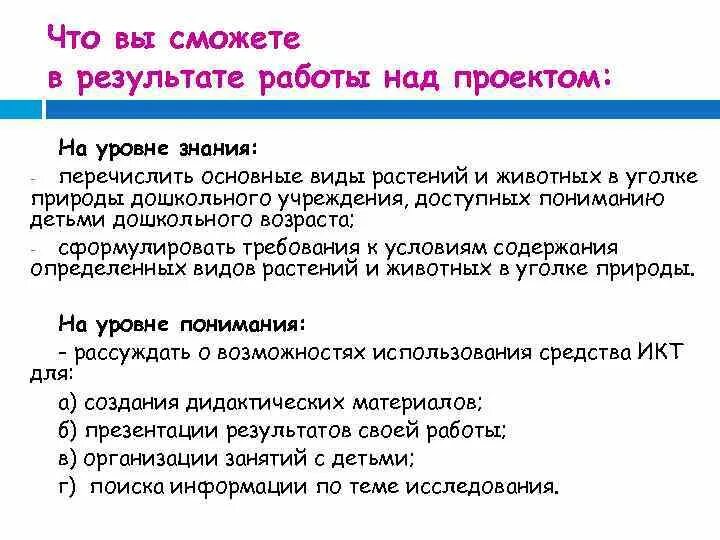 Что вы сможете в результате работы над проектом:

На уровне знания:

- перечислить основные виды растений и животных в уголке природы дошкольного учреждения, доступных пониманию детьми дошкольного возраста;

- сформулировать требования к условиям содержания определенных видов растений и животных в уголке природы.

На уровне понимания:

– рассуждать о возможностях использования средства ИКТ для:

а) создания дидактических материалов;

б) презентации результатов своей работы;

в) организации занятий с детьми;

г) поиска информации по теме исследования.